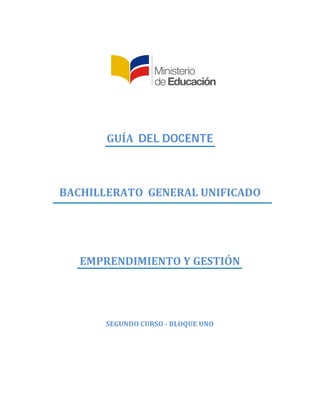 Ministerio de Educación

GUÍA DEL DOCENTE

BACHILLERATO GENERAL UNIFICADO

EMPRENDIMIENTO Y GESTIÓN

SEGUNDO CURSO - BLOQUE UNO